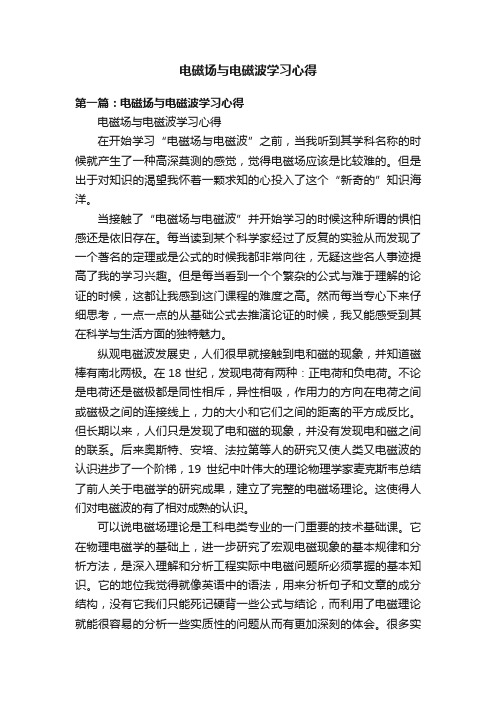 电磁场与电磁波学习心得

第一篇：电磁场与电磁波学习心得

电磁场与电磁波学习心得

在开始学习“电磁场与电磁波”之前，当我听到其学科名称的时候就产生了一种高深莫测的感觉，觉得电磁场应该是比较难的。但是出于对知识的渴望我怀着一颗求知的心投入了这个“新奇的”知识海洋。

当接触了“电磁场与电磁波”并开始学习的时候这种所谓的惧怕感还是依旧存在。每当读到某个科学家经过了反复的实验从而发现了一个著名的定理或是公式的时候我都非常向往，无疑这些名人事迹提高了我的学习兴趣。但是每当看到一个个繁杂的公式与难于理解的论证的时候，这都让我感到这门课程的难度之高。然而每当专心下来仔细思考，一点一点的从基础公式去推演论证的时候，我又能感受到其在科学与生活方面的独特魅力。

纵观电磁波发展史，人们很早就接触到电和磁的现象，并知道磁棒有南北两极。在 18 世纪，发现电荷有两种：正电荷和负电荷。不论是电荷还是磁极都是同性相斥，异性相吸，作用力的方向在电荷之间或磁极之间的连接线上，力的大小和它们之间的距离的平方成反比。但长期以来，人们只是发现了电和磁的现象，并没有发现电和磁之间的联系。后来奥斯特、安培、法拉第等人的研究又使人类又电磁波的认识进步了一个阶梯，19 世纪中叶伟大的理论物理学家麦克斯韦总结了前人关于电磁学的研究成果，建立了完整的电磁场理论。这使得人们对电磁波的有了相对成熟的认识。

可以说电磁场理论是工科电类专业的一门重要的技术基础课。它在物理电磁学的基础上，进一步研究了宏观电磁现象的基本规律和分析方法，是深入理解和分析工程实际中电磁问题所必须掌握的基本知识。它的地位我觉得就像英语中的语法，用来分析句子和文章的成分结构，没有它我们只能死记硬背一些公式与结论，而利用了电磁理论就能很容易的分析一些实质性的问题从而有更加深刻的体会。很多实